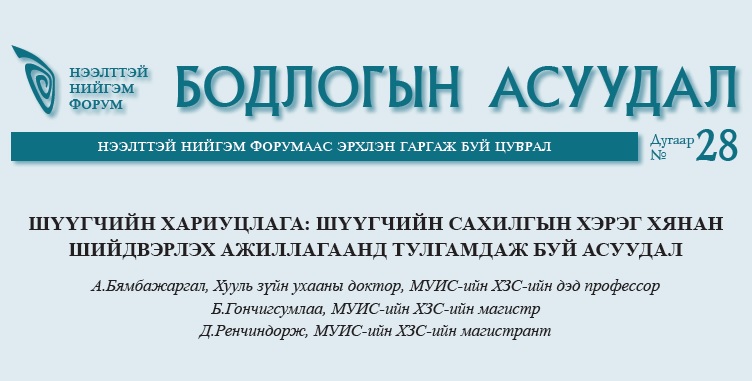 НЭЭЛТТЭЙ НИЙГЭМ ФОРУМ

БОДЛОГЫН АСУУДАЛ

НЭЭЛТТЭЙ НИЙГЭМ ФОРУМААС ЭРХЛЭН ГАРГАЖ БУЙ ЦУВРАЛ

Дугаар № 28

ШҮҮГЧИЙН ХАРИУЦЛАГА: ШҮҮГЧИЙН САХИЛГЫН ХЭРЭГ ХЯНАН ШИЙДВЭРЛЭХ АЖИЛЛАГААНД ТУЛГАМДАЖ БУЙ АСУУДАЛ

А.Бямбажаргал, Хууль зүйн ухааны доктор, МУИС-ийн ХЗС-ийн дэд профессор
Б.Гончигсумлаа, МУИС-ийн ХЗС-ийн магистр
Д.Ренчиндорж, МУИС-ийн ХЗС-ийн магистрант